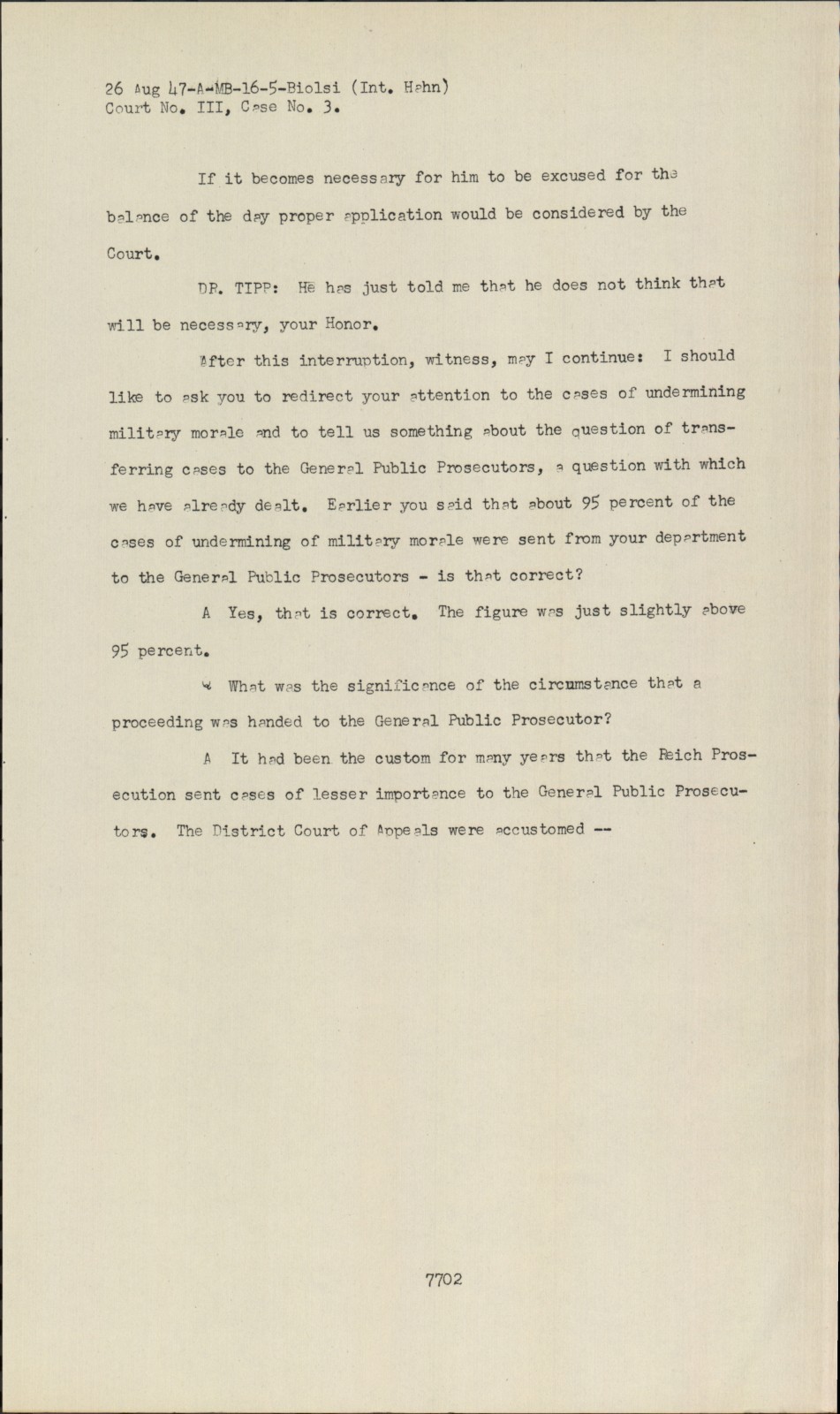 26 Aug 47-A-MB-16-5-Biolsi (Int. Hahn)
Court No. III, Case No. 3.

If it becomes necessary for him to be excused for the balance of the day proper application would be considered by the Court.

DR. TIPP: He has just told me that he does not think that will be necessary, your Honor.

After this interruption, witness, may I continue: I should like to ask you to redirect your attention to the cases of undermining military morale and to tell us something about the question of transferring cases to the General Public Prosecutors, a question with which we have already dealt. Earlier you said that about 95 percent of the cases of undermining of military morale were sent from your department to the General Public Prosecutors - is that correct?

A Yes, that is correct. The figure was just slightly above 95 percent.

Q What was the significance of the circumstance that a proceeding was handed to the General Public Prosecutor?

A It had been the custom for many years that the Reich Prosecution sent cases of lesser importance to the General Public Prosecutors. The District Court of Appeals were accustomed --

7702